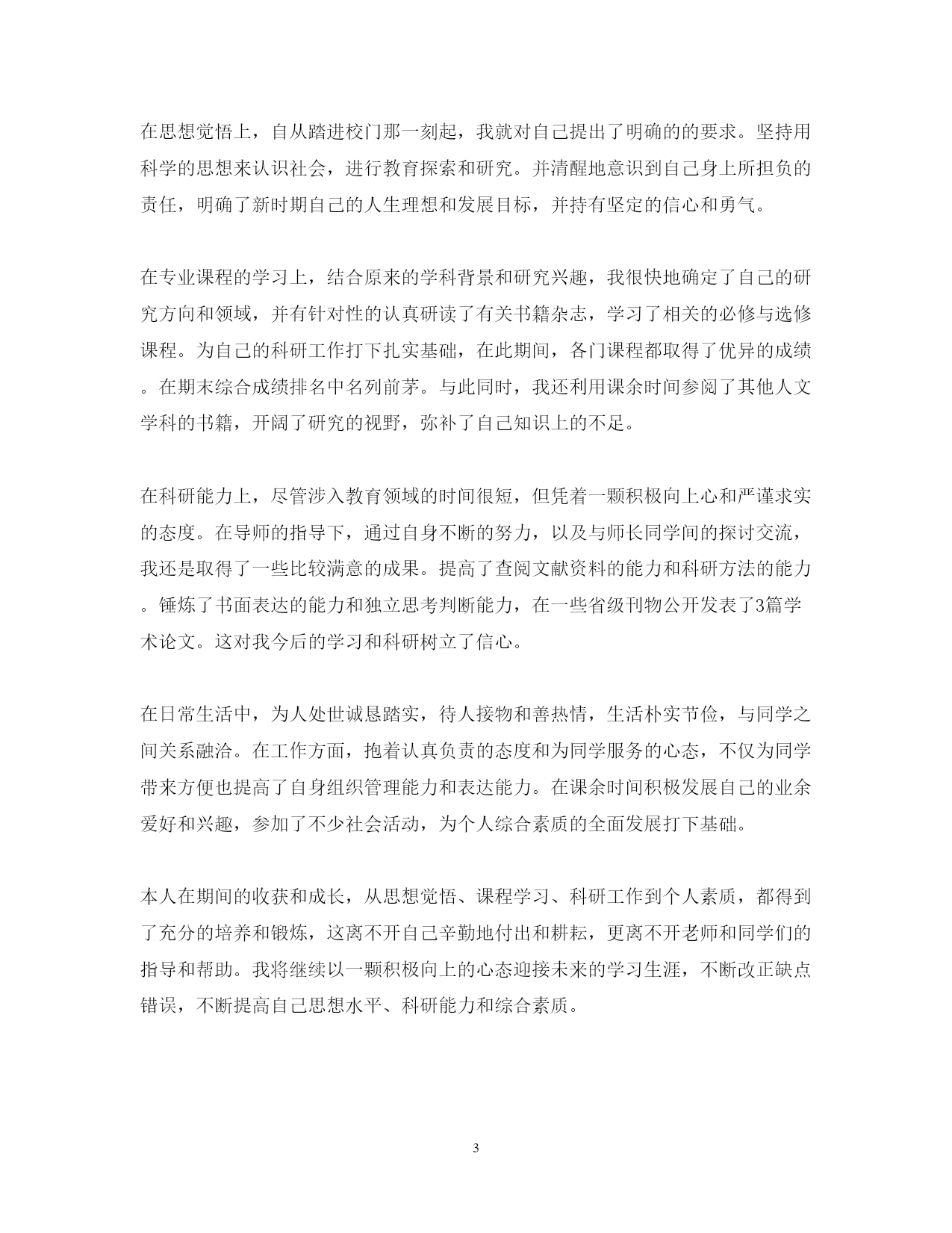 在思想觉悟上，自从踏进校门那一刻起，我就对自己提出了明确的的要求。坚持用科学的思想来认识社会，进行教育探索和研究。并清醒地意识到自己身上所担负的责任，明确了新时期自己的人生理想和发展目标，并持有坚定的信心和勇气。

在专业课程的学习上，结合原来的学科背景和研究兴趣，我很快地确定了自己的研究方向和领域，并有针对性的认真研读了有关书籍杂志，学习了相关的必修与选修课程。为自己的科研工作打下扎实基础，在此期间，各门课程都取得了优异的成绩。在期末综合成绩排名中名列前茅。与此同时，我还利用课余时间参阅了其他人文学科的书籍，开阔了研究的视野，弥补了自己知识上的不足。

在科研能力上，尽管涉入教育领域的时间很短，但凭着一颗积极向上心和严谨求实的态度。在导师的指导下，通过自身不断的努力，以及与师长同学间的探讨交流，我还是取得了一些比较满意的成果。提高了查阅文献资料的能力和科研方法的能力。锤炼了书面表达的能力和独立思考判断能力，在一些省级刊物公开发表了3篇学术论文。这对我今后的学习和科研树立了信心。

在日常生活中，为人处世诚恳踏实，待人接物和善热情，生活朴实节俭，与同学之间关系融洽。在工作方面，抱着认真负责的态度和为同学服务的心态，不仅为同学带来方便也提高了自身组织管理能力和表达能力。在课余时间积极发展自己的业余爱好和兴趣，参加了不少社会活动，为个人综合素质的全面发展打下基础。

本人在期间的收获和成长，从思想觉悟、课程学习、科研工作到个人素质，都得到了充分的培养和锻炼，这离不开自己辛勤地付出和耕耘，更离不开老师和同学们的指导和帮助。我将继续以一颗积极向上的心态迎接未来的学习生涯，不断改正缺点错误，不断提高自己思想水平、科研能力和综合素质。

3